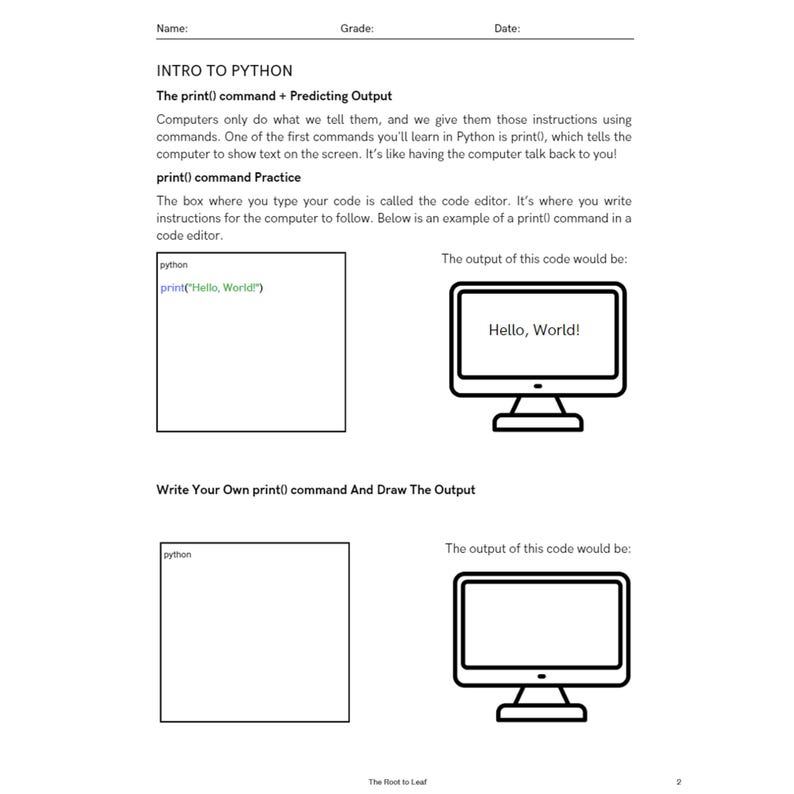 Name: Grade: Date:

INTRO TO PYTHON

The print() command + Predicting Output

Computers only do what we tell them, and we give them those instructions using commands. One of the first commands you'll learn in Python is print(), which tells the computer to show text on the screen. It's like having the computer talk back to you!

print() command Practice

The box where you type your code is called the code editor. It's where you write instructions for the computer to follow. Below is an example of a print() command in a code editor.

python

print("Hello, World!")

The output of this code would be:

Hello, World!

Write Your Own print() command And Draw The Output

python

The output of this code would be:

The Root to Leaf

2